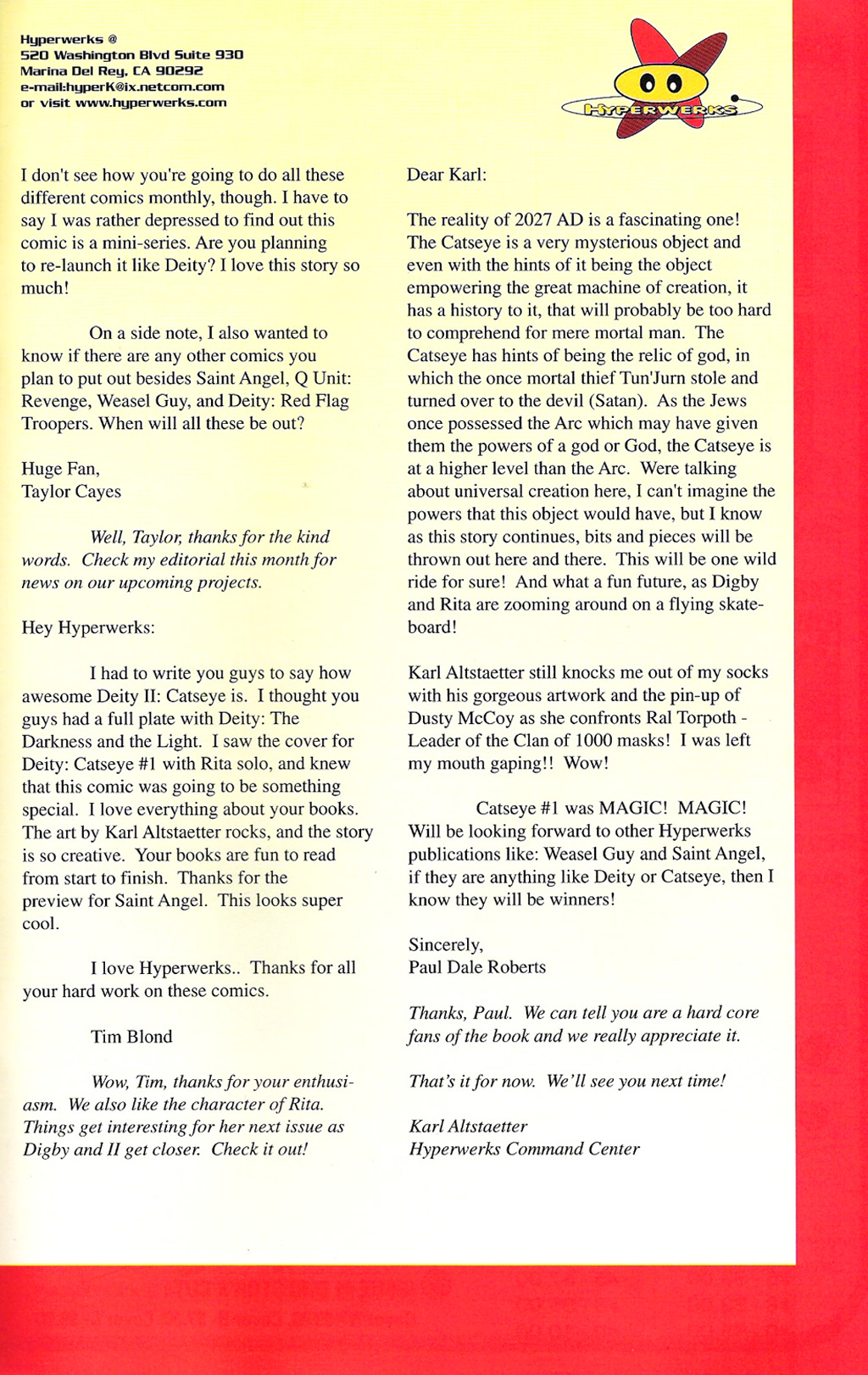 Hyperwerks @
520 Washington Blvd Suite 930
Marina Del Rey, CA 90292
e-mail:hyperK@ix.netcom.com
or visit www.hyperwerks.com

HYPERWERKS

I don't see how you're going to do all these different comics monthly, though. I have to say I was rather depressed to find out this comic is a mini-series. Are you planning to re-launch it like Deity? I love this story so much!

On a side note, I also wanted to know if there are any other comics you plan to put out besides Saint Angel, Q Unit: Revenge, Weasel Guy, and Deity: Red Flag Troopers. When will all these be out?

Huge Fan,
Taylor Cayes

Well, Taylor, thanks for the kind words. Check my editorial this month for news on our upcoming projects.

Hey Hyperwerks:

I had to write you guys to say how awesome Deity II: Catseye is. I thought you guys had a full plate with Deity: The Darkness and the Light. I saw the cover for Deity: Catseye #1 with Rita solo, and knew that this comic was going to be something special. I love everything about your books. The art by Karl Altstaetter rocks, and the story is so creative. Your books are fun to read from start to finish. Thanks for the preview for Saint Angel. This looks super cool.

I love Hyperwerks.. Thanks for all your hard work on these comics.

Tim Blond

Wow, Tim, thanks for your enthusiasm. We also like the character of Rita. Things get interesting for her next issue as Digby and II get closer. Check it out!

Dear Karl:

The reality of 2027 AD is a fascinating one! The Catseye is a very mysterious object and even with the hints of it being the object empowering the great machine of creation, it has a history to it, that will probably be too hard to comprehend for mere mortal man. The Catseye has hints of being the relic of god, in which the once mortal thief Tun'Jurn stole and turned over to the devil (Satan). As the Jews once possessed the Arc which may have given them the powers of a god or God, the Catseye is at a higher level than the Arc. Were talking about universal creation here, I can't imagine the powers that this object would have, but I know as this story continues, bits and pieces will be thrown out here and there. This will be one wild ride for sure! And what a fun future, as Digby and Rita are zooming around on a flying skateboard!

Karl Altstaetter still knocks me out of my socks with his gorgeous artwork and the pin-up of Dusty McCoy as she confronts Ral Torpoth - Leader of the Clan of 1000 masks! I was left my mouth gaping!! Wow!

Catseye #1 was MAGIC! MAGIC! Will be looking forward to other Hyperwerks publications like: Weasel Guy and Saint Angel, if they are anything like Deity or Catseye, then I know they will be winners!

Sincerely,
Paul Dale Roberts

Thanks, Paul. We can tell you are a hard core fans of the book and we really appreciate it.

That's it for now. We'll see you next time!

Karl Altstaetter
Hyperwerks Command Center